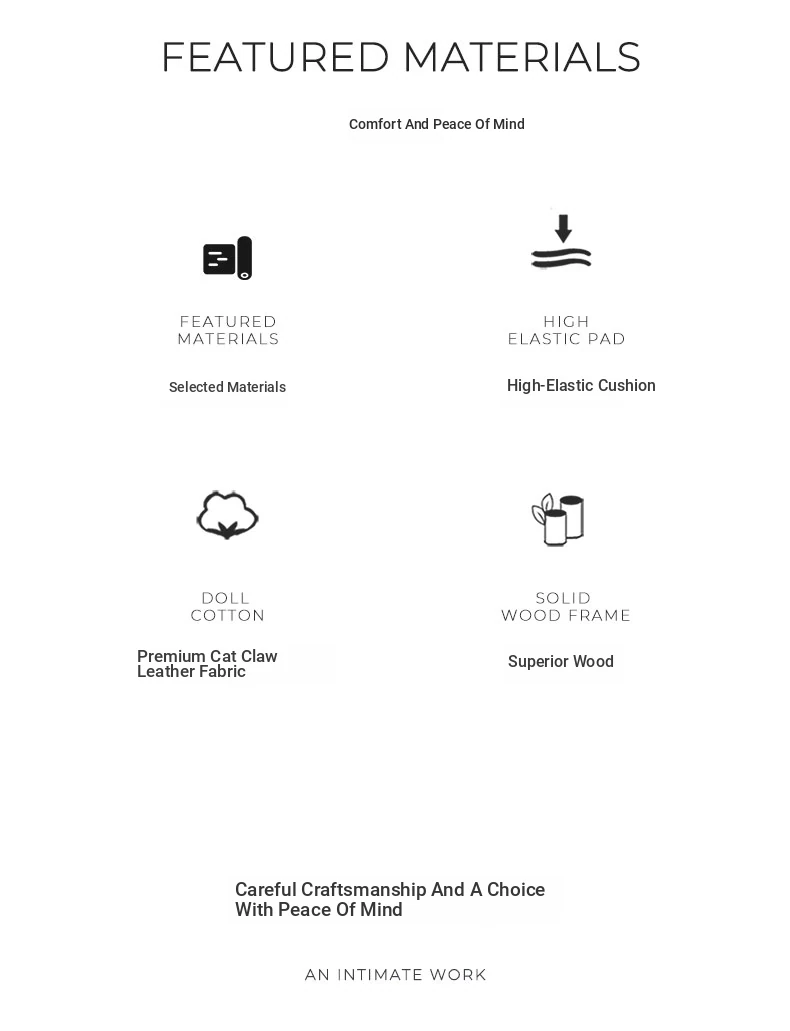 FEATURED MATERIALS

Comfort And Peace Of Mind

FEATURED MATERIALS

Selected Materials

HIGH ELASTIC PAD

High-Elastic Cushion

DOLL COTTON

Premium Cat Claw Leather Fabric

SOLID WOOD FRAME

Superior Wood

Careful Craftsmanship And A Choice With Peace Of Mind

AN INTIMATE WORK